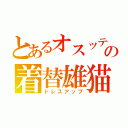 とあるオスッテの
着替雄猫
ドレスアップ